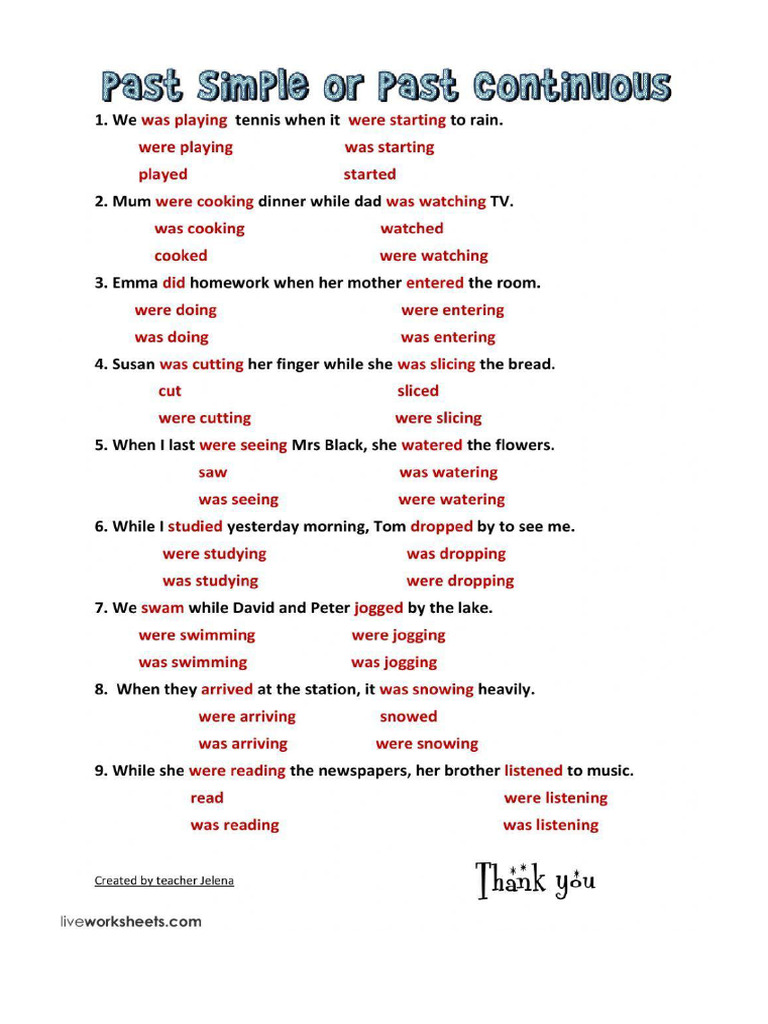 Past Simple or Past Continuous

1. We was playing tennis when it were starting to rain.

were playing was starting

played started

2. Mum were cooking dinner while dad was watching TV.

was cooking watched

cooked were watching

3. Emma did homework when her mother entered the room.

were doing were entering

was doing was entering

4. Susan was cutting her finger while she was slicing the bread.

cut sliced

were cutting were slicing

5. When I last were seeing Mrs Black, she watered the flowers.

saw was watering

was seeing were watering

6. While I studied yesterday morning, Tom dropped by to see me.

were studying was dropping

was studying were dropping

7. We swam while David and Peter jogged by the lake.

were swimming were jogging

was swimming was jogging

8. When they arrived at the station, it was snowing heavily.

were arriving snowed

was arriving were snowing

9. While she were reading the newspapers, her brother listened to music.

read were listening

was reading was listening

Created by teacher Jelena

Thank you

liveworksheets.com